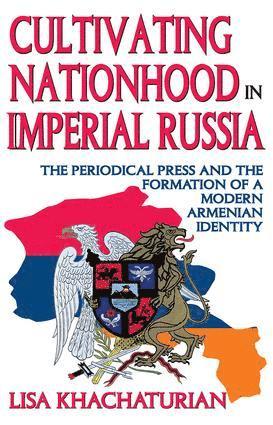 CULTIVATING NATIONHOOD IN IMPERIAL RUSSIA

THE PERIODICAL PRESS AND THE FORMATION OF A MODERN ARMENIAN IDENTITY

LISA KHACHATURIAN